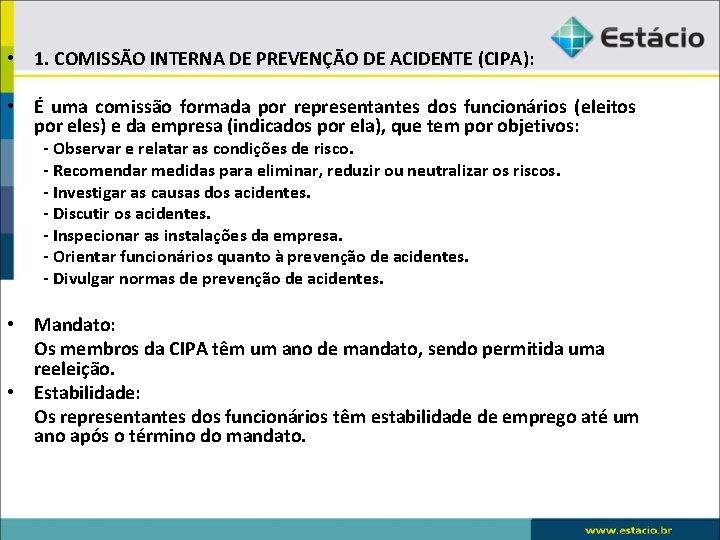 Estácio

• 1. COMISSÃO INTERNA DE PREVENÇÃO DE ACIDENTE (CIPA):

• É uma comissão formada por representantes dos funcionários (eleitos por eles) e da empresa (indicados por ela), que tem por objetivos:
- Observar e relatar as condições de risco.
- Recomendar medidas para eliminar, reduzir ou neutralizar os riscos.
- Investigar as causas dos acidentes.
- Discutir os acidentes.
- Inspecionar as instalações da empresa.
- Orientar funcionários quanto à prevenção de acidentes.
- Divulgar normas de prevenção de acidentes.

• Mandato:
Os membros da CIPA têm um ano de mandato, sendo permitida uma reeleição.

• Estabilidade:
Os representantes dos funcionários têm estabilidade de emprego até um ano após o término do mandato.

www.estacio.br